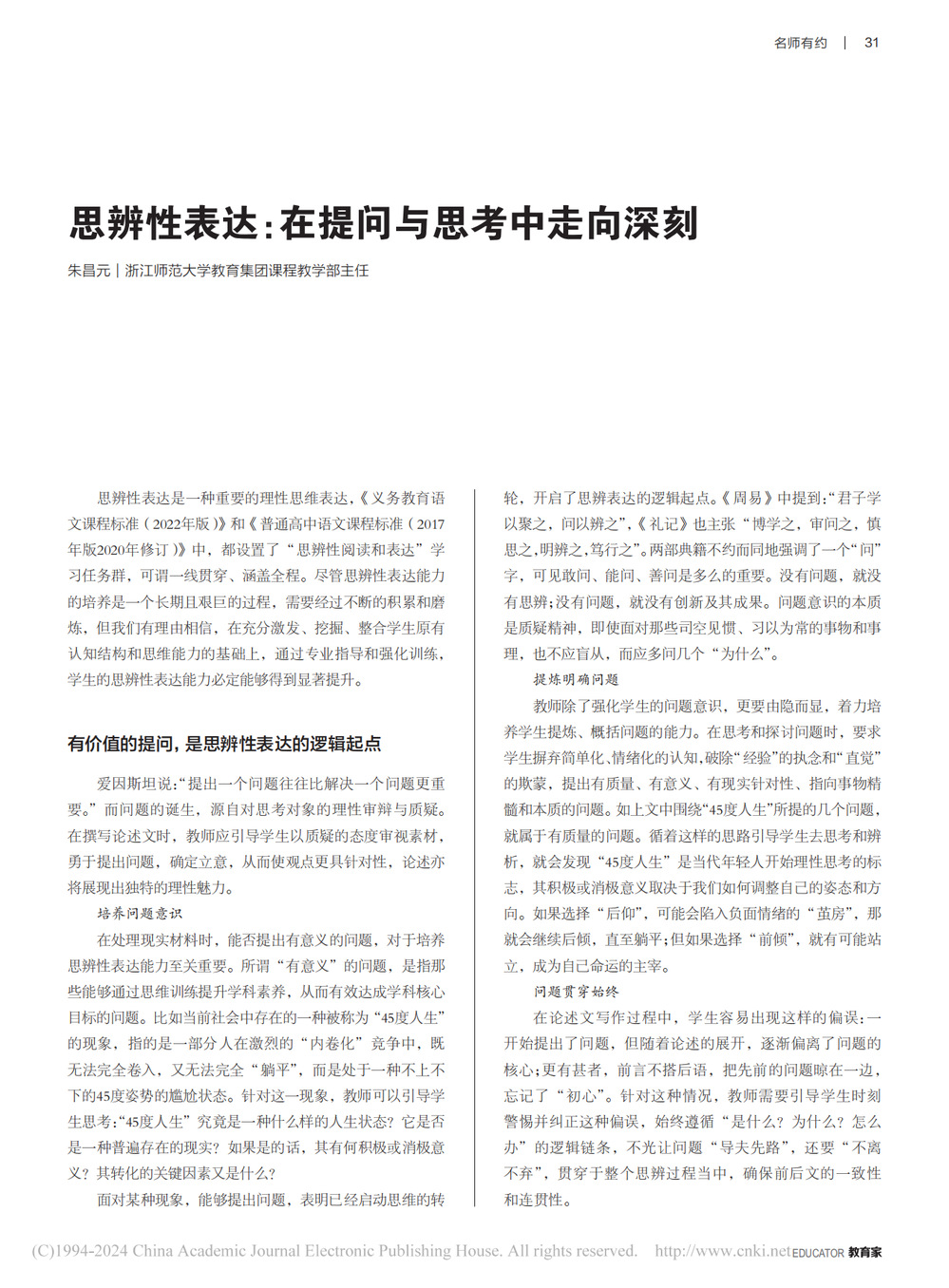 名师有约 | 31

思辨性表达：在提问与思考中走向深刻

朱昌元｜浙江师范大学教育集团课程教学部主任

思辨性表达是一种重要的理性思维表达，《义务教育语文课程标准（2022年版）》和《普通高中语文课程标准（2017年版2020年修订）》中，都设置了“思辨性阅读和表达”学习任务群，可谓一线贯穿、涵盖全程。尽管思辨性表达能力的培养是一个长期且艰巨的过程，需要经过不断的积累和磨炼，但我们有理由相信，在充分激发、挖掘、整合学生原有认知结构和思维能力的基础上，通过专业指导和强化训练，学生的思辨性表达能力必定能够得到显著提升。

有价值的提问，是思辨性表达的逻辑起点

爱因斯坦说：“提出一个问题往往比解决一个问题更重要。”而问题的诞生，源自对思考对象的理性审辩与质疑。在撰写论述文时，教师应引导学生以质疑的态度审视素材，勇于提出问题，确定立意，从而使观点更具针对性，论述亦将展现出独特的理性魅力。

培养问题意识

在处理现实材料时，能否提出有意义的问题，对于培养思辨性表达能力至关重要。所谓“有意义”的问题，是指那些能够通过思维训练提升学科素养，从而有效达成学科核心目标的问题。比如当前社会中存在的一种被称为“45度人生”的现象，指的是一部分人在激烈的“内卷化”竞争中，既无法完全卷入，又无法完全“躺平”，而是处于一种不上不下的45度姿势的尴尬状态。针对这一现象，教师可以引导学生思考：“45度人生”究竟是一种什么样的人生状态？它是否是一种普遍存在的现实？如果是的话，其有何积极或消极意义？其转化的关键因素又是什么？

面对某种现象，能够提出问题，表明已经启动思维的转轮，开启了思辨表达的逻辑起点。《周易》中提到：“君子学以聚之，问以辨之”，《礼记》也主张“博学之，审问之，慎思之，明辨之，笃行之”。两部典籍不约而同地强调了一个“问”字，可见敢问、能问、善问是多么的重要。没有问题，就没有思辨；没有问题，就没有创新及其成果。问题意识的本质是质疑精神，即使面对那些司空见惯、习以为常的事物和事理，也不应盲从，而应多问几个“为什么”。

提炼明确问题

教师除了强化学生的问题意识，更要由隐而显，着力培养学生提炼、概括问题的能力。在思考和探讨问题时，要求学生摒弃简单化、情绪化的认知，破除“经验”的执念和“直觉”的欺蒙，提出有质量、有意义、有现实针对性、指向事物精髓和本质的问题。如上文中围绕“45度人生”所提的几个问题，就属于有质量的问题。循着这样的思路引导学生去思考和辨析，就会发现“45度人生”是当代年轻人开始理性思考的标志，其积极或消极意义取决于我们如何调整自己的姿态和方向。如果选择“后仰”，可能会陷入负面情绪的“茧房”，那就会继续后倾，直至躺平；但如果选择“前倾”，就有可能站立，成为自己命运的主宰。

问题贯穿始终

在论述文写作过程中，学生容易出现这样的偏误：一开始提出了问题，但随着论述的展开，逐渐偏离了问题的核心；更有甚者，前言不搭后语，把先前的问题晾在一边，忘记了“初心”。针对这种情况，教师需要引导学生时刻警惕并纠正这种偏误，始终遵循“是什么？为什么？怎么办”的逻辑链条，不光让问题“导夫先路”，还要“不离不弃”，贯穿于整个思辨过程当中，确保前后文的一致性和连贯性。

(C)1994-2024 China Academic Journal Electronic Publishing House. All rights reserved. http://www.cnki.net EDUCATOR 教育家